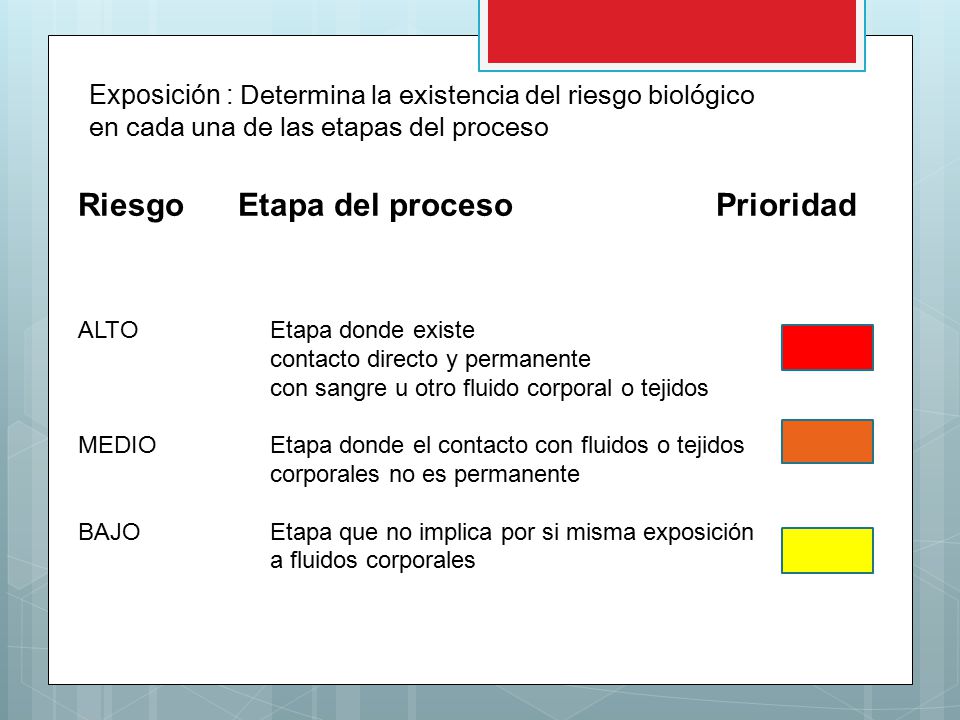 Exposición : Determina la existencia del riesgo biológico en cada una de las etapas del proceso

| Riesgo | Etapa del proceso | Prioridad |
|---|---|---|
| ALTO | Etapa donde existe contacto directo y permanente con sangre u otro fluido corporal o tejidos | |
| MEDIO | Etapa donde el contacto con fluidos o tejidos corporales no es permanente | |
| BAJO | Etapa que no implica por si misma exposición a fluidos corporales | |